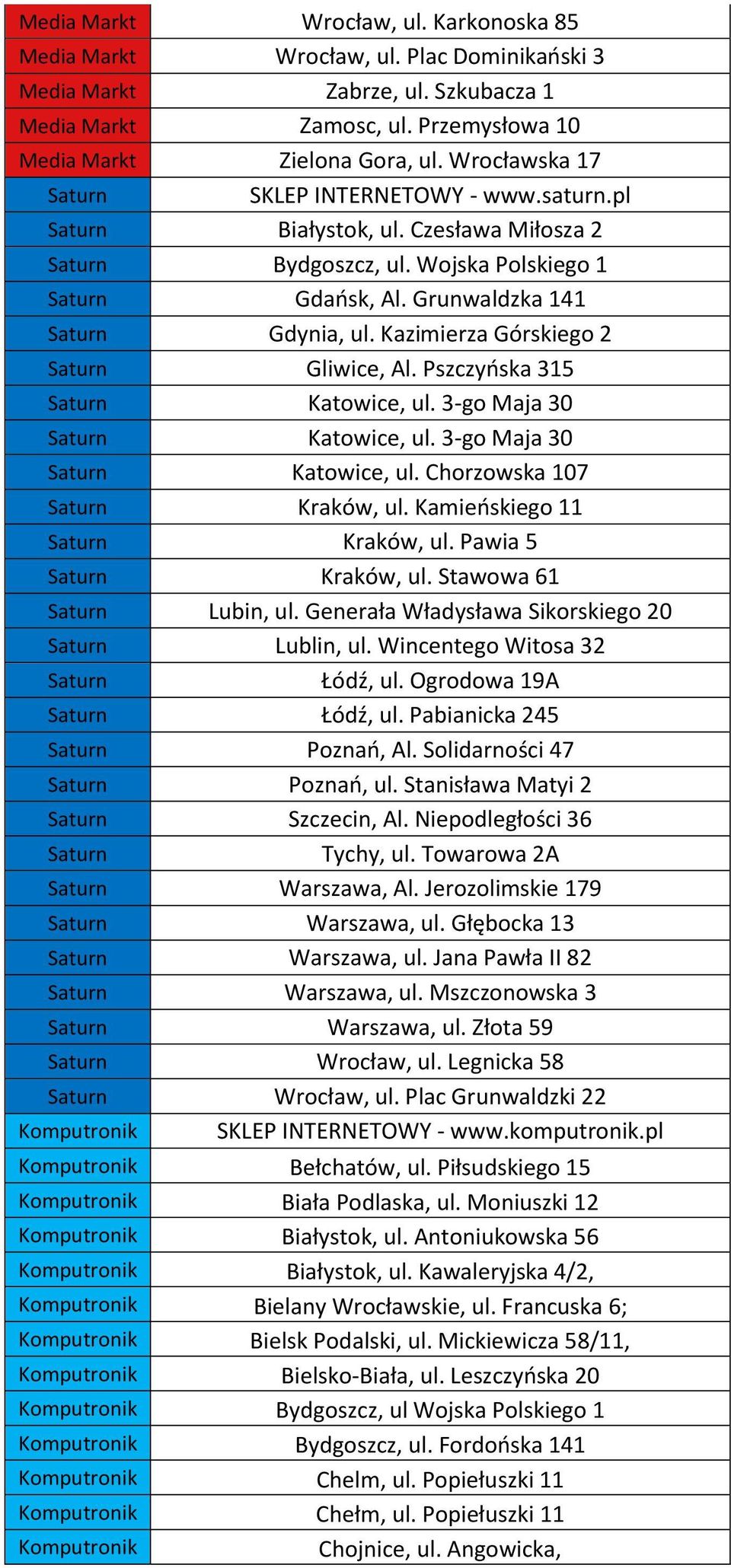 | Media Markt | Wrocław, ul. Karkonoska 85 |
|---|---|
| Media Markt | Wrocław, ul. Plac Dominikański 3 |
| Media Markt | Zabrze, ul. Szkubacza 1 |
| Media Markt | Zamosc, ul. Przemysłowa 10 |
| Media Markt | Zielona Gora, ul. Wrocławska 17 |
| Saturn | SKLEP INTERNETOWY - www.saturn.pl |
| Saturn | Białystok, ul. Czesława Miłosza 2 |
| Saturn | Bydgoszcz, ul. Wojska Polskiego 1 |
| Saturn | Gdańsk, Al. Grunwaldzka 141 |
| Saturn | Gdynia, ul. Kazimierza Górskiego 2 |
| Saturn | Gliwice, Al. Pszczyńska 315 |
| Saturn | Katowice, ul. 3-go Maja 30 |
| Saturn | Katowice, ul. 3-go Maja 30 |
| Saturn | Katowice, ul. Chorzowska 107 |
| Saturn | Kraków, ul. Kamieńskiego 11 |
| Saturn | Kraków, ul. Pawia 5 |
| Saturn | Kraków, ul. Stawowa 61 |
| Saturn | Lubin, ul. Generała Władysława Sikorskiego 20 |
| Saturn | Lublin, ul. Wincentego Witosa 32 |
| Saturn | Łódź, ul. Ogrodowa 19A |
| Saturn | Łódź, ul. Pabianicka 245 |
| Saturn | Poznań, Al. Solidarności 47 |
| Saturn | Poznań, ul. Stanisława Matyi 2 |
| Saturn | Szczecin, Al. Niepodległości 36 |
| Saturn | Tychy, ul. Towarowa 2A |
| Saturn | Warszawa, Al. Jerozolimskie 179 |
| Saturn | Warszawa, ul. Głębocka 13 |
| Saturn | Warszawa, ul. Jana Pawła II 82 |
| Saturn | Warszawa, ul. Mszczonowska 3 |
| Saturn | Warszawa, ul. Złota 59 |
| Saturn | Wrocław, ul. Legnicka 58 |
| Saturn | Wrocław, ul. Plac Grunwaldzki 22 |
| Komputronik | SKLEP INTERNETOWY - www.komputronik.pl |
| Komputronik | Bełchatów, ul. Piłsudskiego 15 |
| Komputronik | Biała Podlaska, ul. Moniuszki 12 |
| Komputronik | Białystok, ul. Antoniukowska 56 |
| Komputronik | Białystok, ul. Kawaleryjska 4/2, |
| Komputronik | Bielany Wrocławskie, ul. Francuska 6; |
| Komputronik | Bielsk Podalski, ul. Mickiewicza 58/11, |
| Komputronik | Bielsko-Biała, ul. Leszczyńska 20 |
| Komputronik | Bydgoszcz, ul Wojska Polskiego 1 |
| Komputronik | Bydgoszcz, ul. Fordońska 141 |
| Komputronik | Chelm, ul. Popiełuszki 11 |
| Komputronik | Chełm, ul. Popiełuszki 11 |
| Komputronik | Chojnice, ul. Angowicka, |